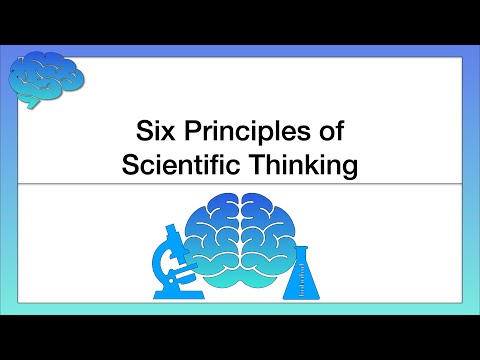 Six Principles of Scientific Thinking